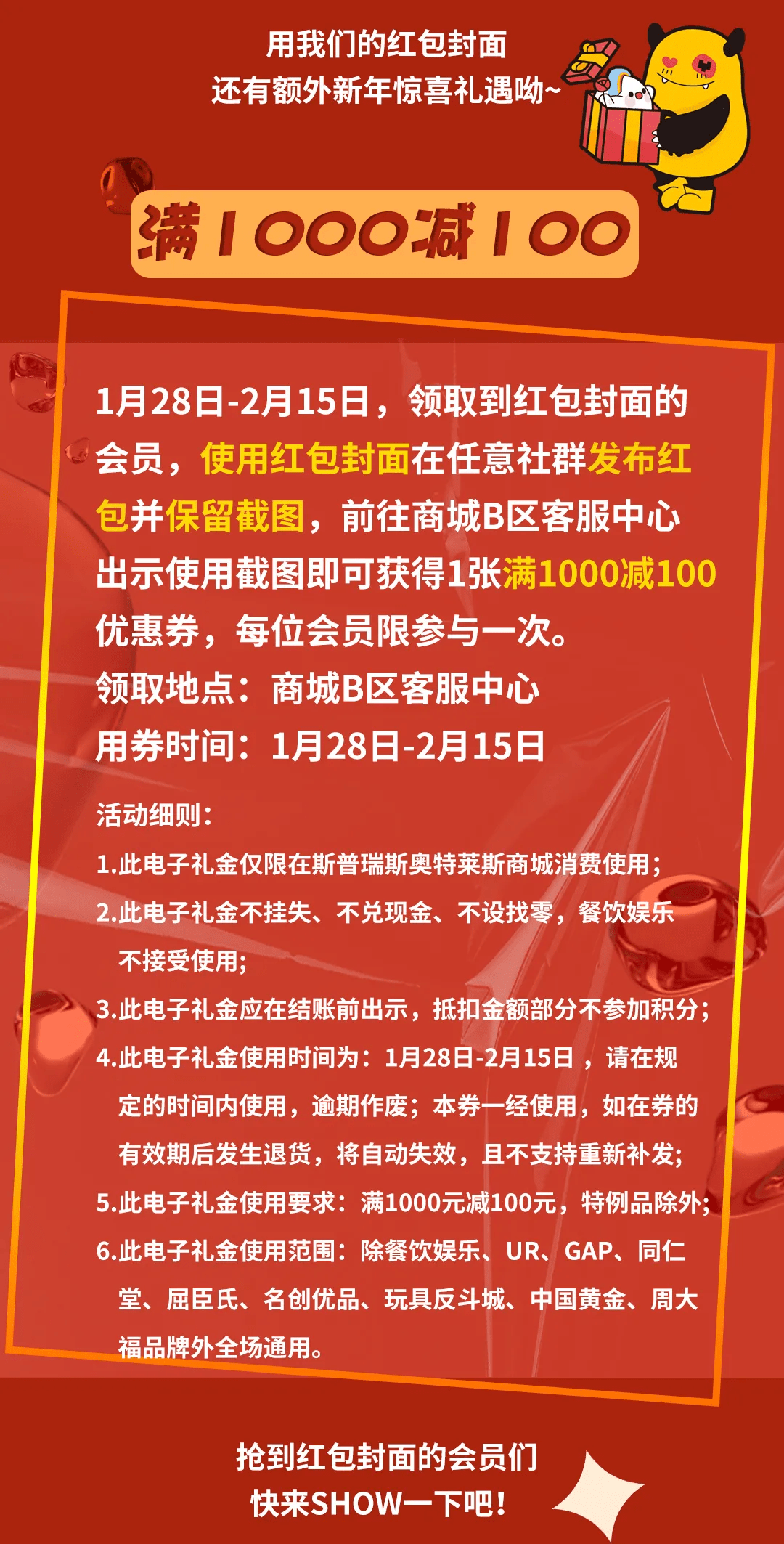 用我们的红包封面
还有额外新年惊喜礼遇呦~

满1000减100

1月28日-2月15日，领取到红包封面的会员，使用红包封面在任意社群发布红包并保留截图，前往商城B区客服中心出示使用截图即可获得1张满1000减100优惠券，每位会员限参与一次。
领取地点：商城B区客服中心
用券时间：1月28日-2月15日

活动细则：
1.此电子礼金仅限在斯普瑞斯奥特莱斯商城消费使用；
2.此电子礼金不挂失、不兑现金、不设找零，餐饮娱乐不接受使用；
3.此电子礼金应在结账前出示，抵扣金额部分不参加积分；
4.此电子礼金使用时间为：1月28日-2月15日，请在规定的时间内使用，逾期作废；本券一经使用，如在券的有效期后发生退货，将自动失效，且不支持重新补发；
5.此电子礼金使用要求：满1000元减100元，特例品除外；
6.此电子礼金使用范围：除餐饮娱乐、UR、GAP、同仁堂、屈臣氏、名创优品、玩具反斗城、中国黄金、周大福品牌外全场通用。

抢到红包封面的会员们
快来SHOW一下吧！